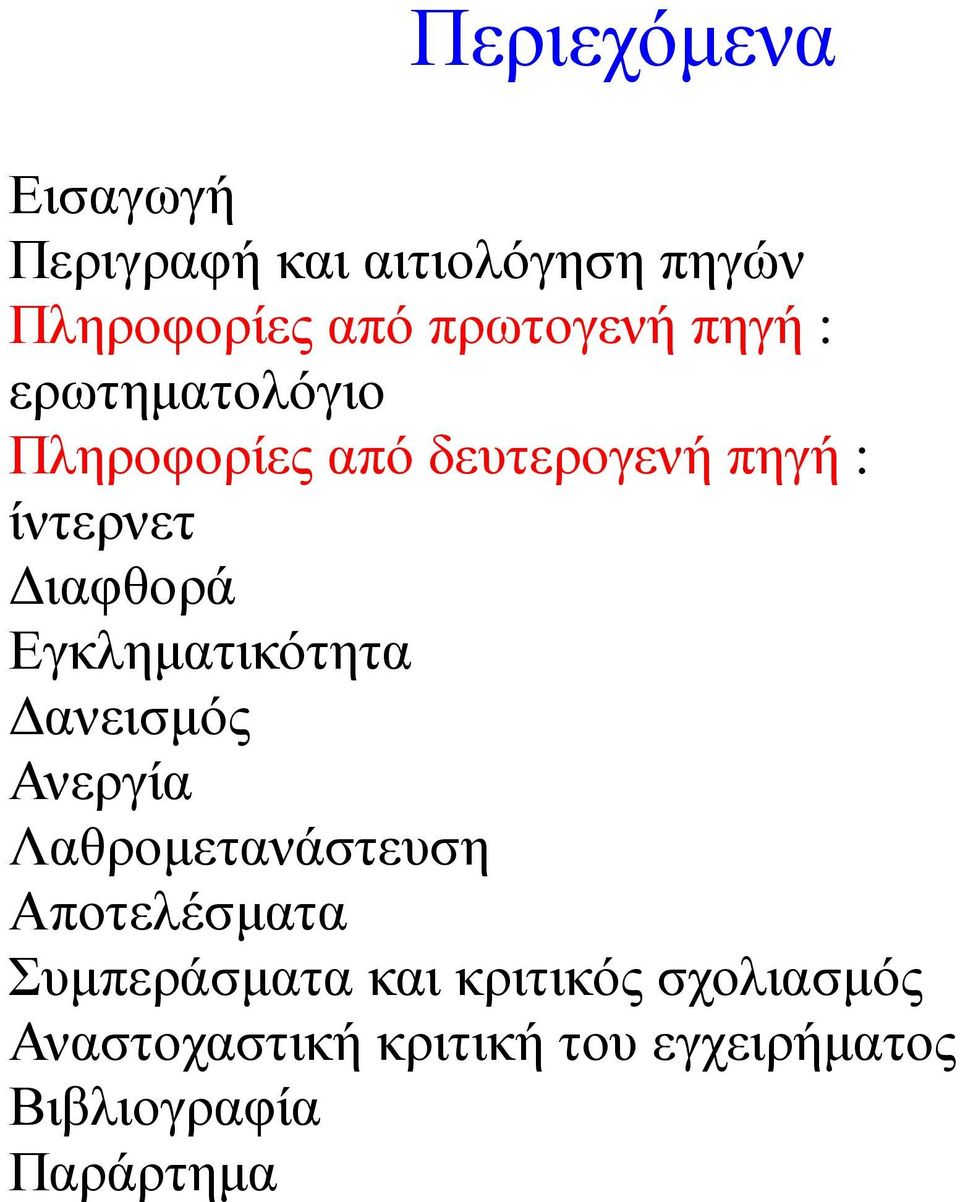 Περιεχόμενα

Εισαγωγή
Περιγραφή και αιτιολόγηση πηγών
Πληροφορίες από πρωτογενή πηγή : ερωτηματολόγιο
Πληροφορίες από δευτερογενή πηγή : ίντερνετ
Διαφθορά
Εγκληματικότητα
Δανεισμός
Ανεργία
Λαθρομετανάστευση
Αποτελέσματα
Συμπεράσματα και κριτικός σχολιασμός
Αναστοχαστική κριτική του εγχειρήματος
Βιβλιογραφία
Παράρτημα